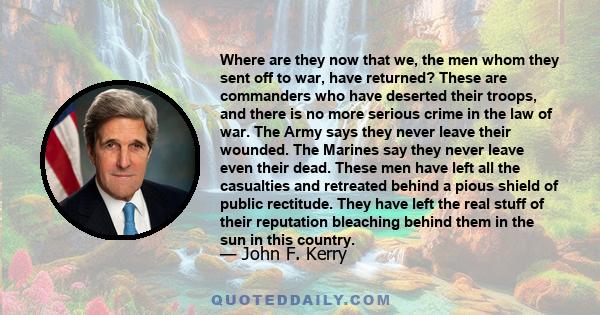 Where are they now that we, the men whom they sent off to war, have returned? These are commanders who have deserted their troops, and there is no more serious crime in the law of war. The Army says they never leave their wounded. The Marines say they never leave even their dead. These men have left all the casualties and retreated behind a pious shield of public rectitude. They have left the real stuff of their reputation bleaching behind them in the sun in this country.

— John F. Kerry

QUOTEDDAILY.COM